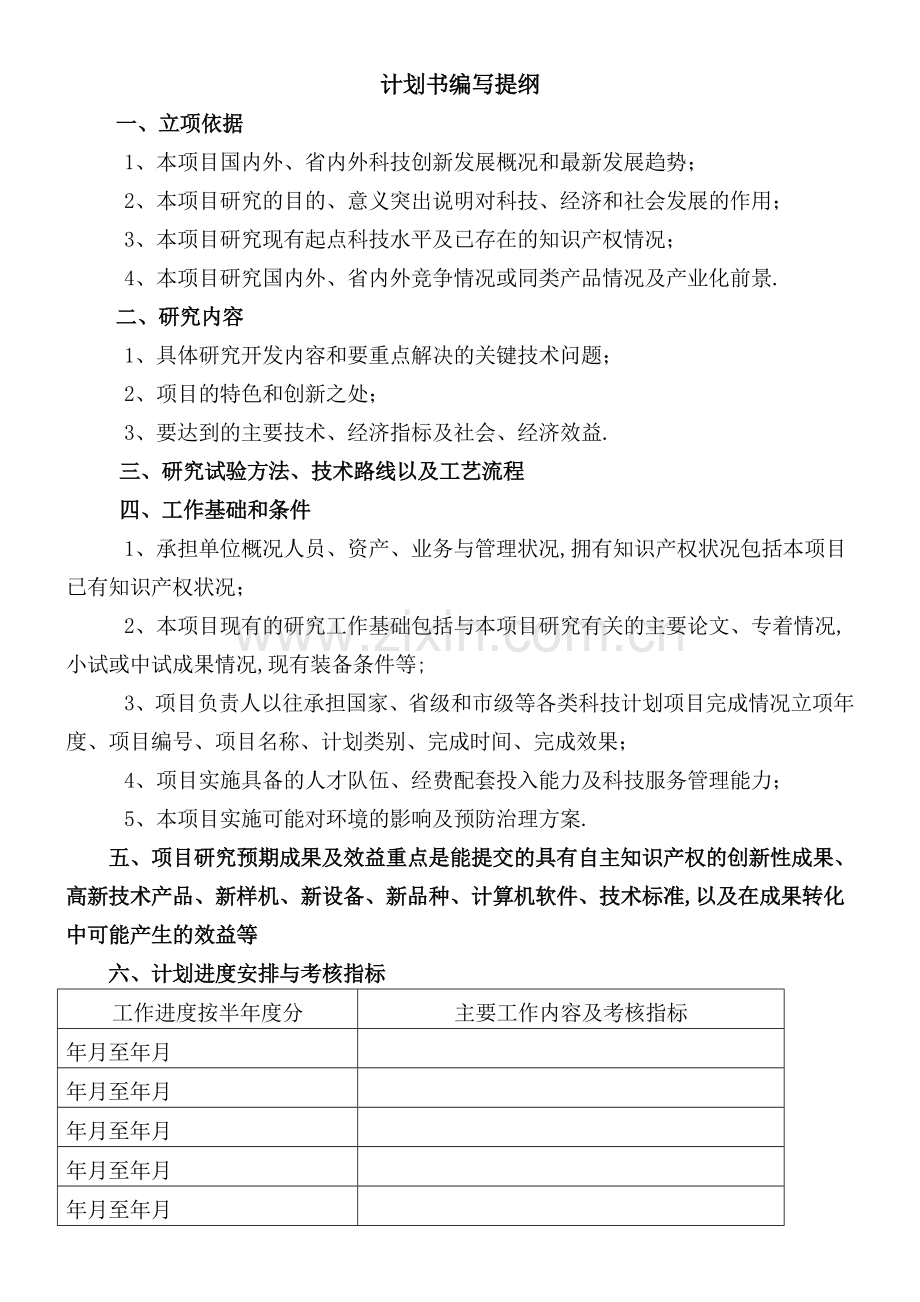 计划书编写提纲

一、立项依据

1、本项目国内外、省内外科技创新发展概况和最新发展趋势；

2、本项目研究的目的、意义突出说明对科技、经济和社会发展的作用；

3、本项目研究现有起点科技水平及已存在的知识产权情况；

4、本项目研究国内外、省内外竞争情况或同类产品情况及产业化前景.

二、研究内容

1、具体研究开发内容和要重点解决的关键技术问题；

2、项目的特色和创新之处；

3、要达到的主要技术、经济指标及社会、经济效益.

三、研究试验方法、技术路线以及工艺流程

四、工作基础和条件

1、承担单位概况人员、资产、业务与管理状况,拥有知识产权状况包括本项目已有知识产权状况；

2、本项目现有的研究工作基础包括与本项目研究有关的主要论文、专着情况,小试或中试成果情况,现有装备条件等;

3、项目负责人以往承担国家、省级和市级等各类科技计划项目完成情况立项年度、项目编号、项目名称、计划类别、完成时间、完成效果；

4、项目实施具备的人才队伍、经费配套投入能力及科技服务管理能力；

5、本项目实施可能对环境的影响及预防治理方案.

五、项目研究预期成果及效益重点是能提交的具有自主知识产权的创新性成果、高新技术产品、新样机、新设备、新品种、计算机软件、技术标准,以及在成果转化中可能产生的效益等

六、计划进度安排与考核指标

| 工作进度按半年度分 | 主要工作内容及考核指标 |
|---|---|
| 年月至年月 | |
| 年月至年月 | |
| 年月至年月 | |
| 年月至年月 | |
| 年月至年月 | |

www.zixin.com.cn